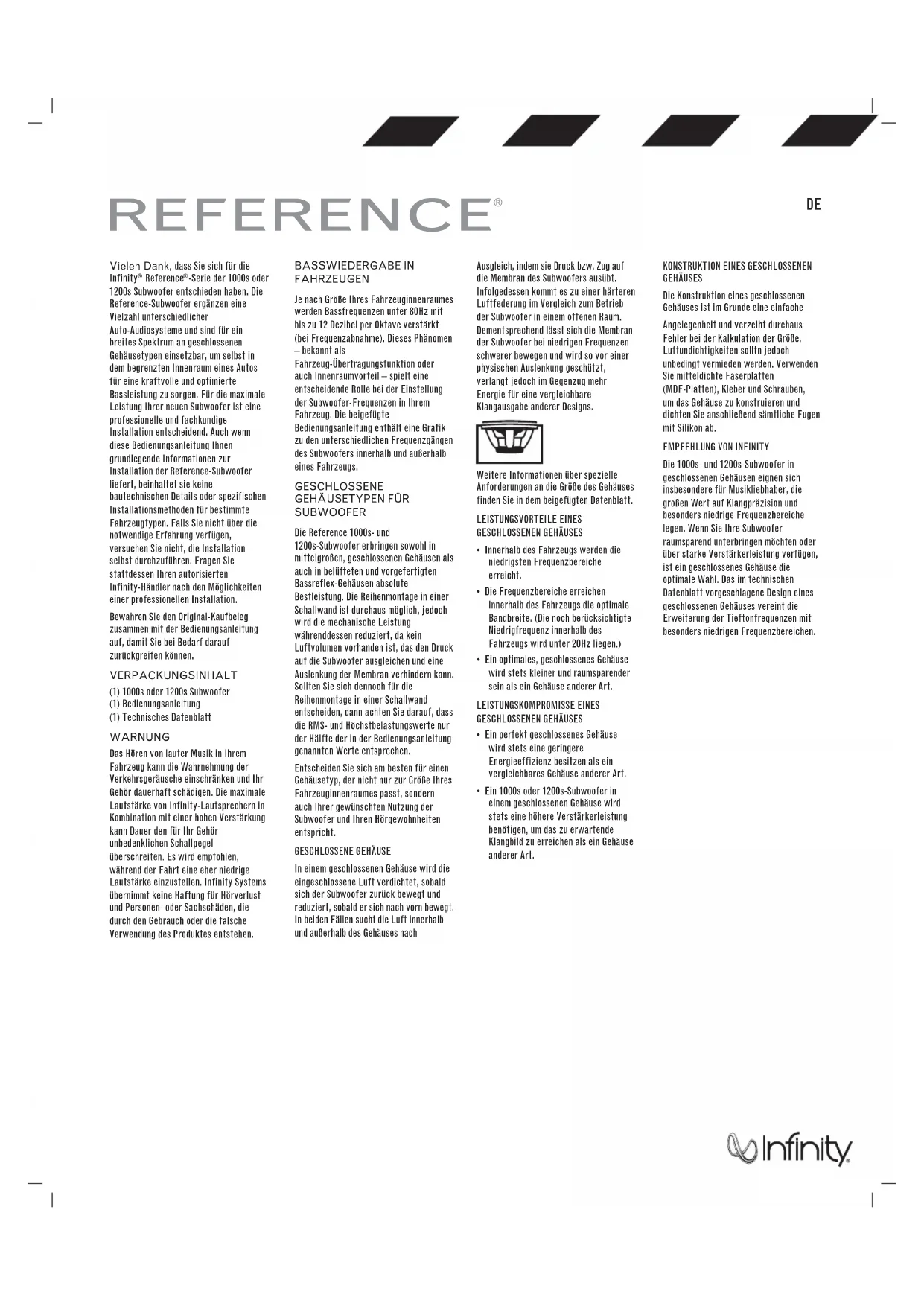 REFERENCE®

DE

Vielen Dank, dass Sie sich für die Infinity® Reference®-Serie der 1000s oder 1200s Subwoofer entschieden haben. Die Reference-Subwoofer ergänzen eine Vielzahl unterschiedlicher Auto-Audiosysteme und sind für ein breites Spektrum an geschlossenen Gehäusetypen einsetzbar, um selbst in dem begrenzten Innenraum eines Autos für eine kraftvolle und optimierte Bassleistung zu sorgen. Für die maximale Leistung Ihrer neuen Subwoofer ist eine professionelle und fachkundige Installation entscheidend. Auch wenn diese Bedienungsanleitung Ihnen grundlegende Informationen zur Installation der Reference-Subwoofer liefert, beinhaltet sie keine bautechnischen Details oder spezifischen Installationsmethoden für bestimmte Fahrzeugtypen. Falls Sie nicht über die notwendige Erfahrung verfügen, versuchen Sie nicht, die Installation selbst durchzuführen. Fragen Sie stattdessen Ihren autorisierten Infinity-Händler nach den Möglichkeiten einer professionellen Installation.

Bewahren Sie den Original-Kaufbeleg zusammen mit der Bedienungsanleitung auf, damit Sie bei Bedarf darauf zurückgreifen können.

VERPACKUNGSINHALT

(1) 1000s oder 1200s Subwoofer
(1) Bedienungsanleitung
(1) Technisches Datenblatt

WARNUNG

Das Hören von lauter Musik in Ihrem Fahrzeug kann die Wahrnehmung der Verkehrsgeräusche einschränken und Ihr Gehör dauerhaft schädigen. Die maximale Lautstärke von Infinity-Lautsprechern in Kombination mit einer hohen Verstärkung kann Dauer den für Ihr Gehör unbedenklichen Schallpegel überschreiten. Es wird empfohlen, während der Fahrt eine eher niedrige Lautstärke einzustellen. Infinity Systems übernimmt keine Haftung für Hörverlust und Personen- oder Sachschäden, die durch den Gebrauch oder die falsche Verwendung des Produktes entstehen.

BASSWIEDERGABE IN FAHRZEUGEN

Je nach Größe Ihres Fahrzeuginnenraumes werden Bassfrequenzen unter 80Hz mit bis zu 12 Dezibel per Oktave verstärkt (bei Frequenzabnahme). Dieses Phänomen – bekannt als Fahrzeug-Übertragungsfunktion oder auch Innenraumvorteil – spielt eine entscheidende Rolle bei der Einstellung der Subwoofer-Frequenzen in Ihrem Fahrzeug. Die beigefügte Bedienungsanleitung enthält eine Grafik zu den unterschiedlichen Frequenzgängen des Subwoofers innerhalb und außerhalb eines Fahrzeugs.

GESCHLOSSENE GEHÄUSETYPEN FÜR SUBWOOFER

Die Reference 1000s- und 1200s-Subwoofer erbringen sowohl in mittelgroßen, geschlossenen Gehäusen als auch in belüfteten und vorgefertigten Bassreflex-Gehäusen absolute Bestleistung. Die Reihenmontage in einer Schallwand ist durchaus möglich, jedoch wird die mechanische Leistung währenddessen reduziert, da kein Luftvolumen vorhanden ist, das den Druck auf die Subwoofer ausgleichen und eine Auslenkung der Membran verhindern kann. Sollten Sie sich dennoch für die Reihenmontage in einer Schallwand entscheiden, dann achten Sie darauf, dass die RMS- und Höchstbelastungswerte nur der Hälfte der in der Bedienungsanleitung genannten Werte entsprechen.

Entscheiden Sie sich am besten für einen Gehäusetyp, der nicht nur zur Größe Ihres Fahrzeuginnenraumes passt, sondern auch Ihrer gewünschten Nutzung der Subwoofer und Ihren Hörgewohnheiten entspricht.

GESCHLOSSENE GEHÄUSE

In einem geschlossenen Gehäuse wird die eingeschlossene Luft verdichtet, sobald sich der Subwoofer zurück bewegt und reduziert, sobald er sich nach vorn bewegt. In beiden Fällen sucht die Luft innerhalb und außerhalb des Gehäuses nach Ausgleich, indem sie Druck bzw. Zug auf die Membran des Subwoofers ausübt. Infolgedessen kommt es zu einer härteren Luftfederung im Vergleich zum Betrieb der Subwoofer in einem offenen Raum. Dementsprechend lässt sich die Membran der Subwoofer bei niedrigen Frequenzen schwerer bewegen und wird so vor einer physischen Auslenkung geschützt, verlangt jedoch im Gegenzug mehr Energie für eine vergleichbare Klangausgabe anderer Designs.

Weitere Informationen über spezielle Anforderungen an die Größe des Gehäuses finden Sie in dem beigefügten Datenblatt.

LEISTUNGSVORTEILE EINES GESCHLOSSENEN GEHÄUSES

• Innerhalb des Fahrzeugs werden die niedrigsten Frequenzbereiche erreicht.
• Die Frequenzbereiche erreichen innerhalb des Fahrzeugs die optimale Bandbreite. (Die noch berücksichtigte Niedrigfrequenz innerhalb des Fahrzeugs wird unter 20Hz liegen.)
• Ein optimales, geschlossenes Gehäuse wird stets kleiner und raumsparender sein als ein Gehäuse anderer Art.

LEISTUNGSKOMPROMISSE EINES GESCHLOSSENEN GEHÄUSES

• Ein perfekt geschlossenes Gehäuse wird stets eine geringere Energieeffizienz besitzen als ein vergleichbares Gehäuse anderer Art.
• Ein 1000s oder 1200s-Subwoofer in einem geschlossenen Gehäuse wird stets eine höhere Verstärkerleistung benötigen, um das zu erwartende Klangbild zu erreichen als ein Gehäuse anderer Art.

KONSTRUKTION EINES GESCHLOSSENEN GEHÄUSES

Die Konstruktion eines geschlossenen Gehäuses ist im Grunde eine einfache

Angelegenheit und verzeiht durchaus Fehler bei der Kalkulation der Größe. Luftundichtigkeiten sollten jedoch unbedingt vermieden werden. Verwenden Sie mitteldichte Faserplatten (MDF-Platten), Kleber und Schrauben, um das Gehäuse zu konstruieren und dichten Sie anschließend sämtliche Fugen mit Silikon ab.

EMPFEHLUNG VON INFINITY

Die 1000s- und 1200s-Subwoofer in geschlossenen Gehäusen eignen sich insbesondere für Musikliebhaber, die großen Wert auf Klangpräzision und besonders niedrige Frequenzbereiche legen. Wenn Sie Ihre Subwoofer raumsparend unterbringen möchten oder über starke Verstärkerleistung verfügen, ist ein geschlossenes Gehäuse die optimale Wahl. Das im technischen Datenblatt vorgeschlagene Design eines geschlossenen Gehäuses vereint die Erweiterung der Tieftonfrequenzen mit besonders niedrigen Frequenzbereichen.

Infinity